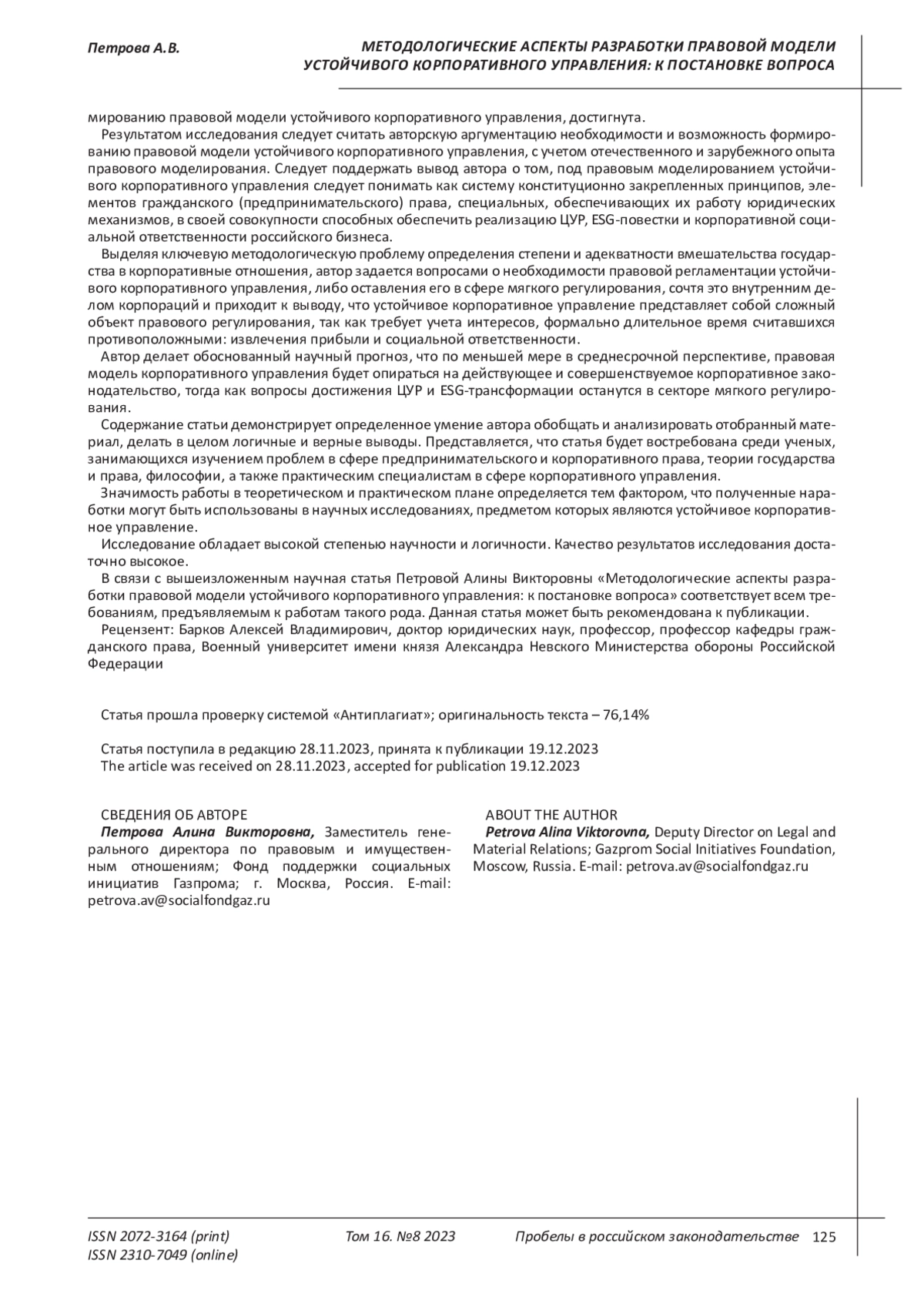 Петрова А.В.

МЕТОДОЛОГИЧЕСКИЕ АСПЕКТЫ РАЗРАБОТКИ ПРАВОВОЙ МОДЕЛИ УСТОЙЧИВОГО КОРПОРАТИВНОГО УПРАВЛЕНИЯ: К ПОСТАНОВКЕ ВОПРОСА

мированию правовой модели устойчивого корпоративного управления, достигнута.

Результатом исследования следует считать авторскую аргументацию необходимости и возможность формированию правовой модели устойчивого корпоративного управления, с учетом отечественного и зарубежного опыта правового моделирования. Следует поддержать вывод автора о том, под правовым моделированием устойчивого корпоративного управления следует понимать как систему конституционно закрепленных принципов, элементов гражданского (предпринимательского) права, специальных, обеспечивающих их работу юридических механизмов, в своей совокупности способных обеспечить реализацию ЦУР, ESG-повестки и корпоративной социальной ответственности российского бизнеса.

Выделяя ключевую методологическую проблему определения степени и адекватности вмешательства государства в корпоративные отношения, автор задается вопросами о необходимости правовой регламентации устойчивого корпоративного управления, либо оставления его в сфере мягкого регулирования, сочтя это внутренним делом корпораций и приходит к выводу, что устойчивое корпоративное управление представляет собой сложный объект правового регулирования, так как требует учета интересов, формально длительное время считавшихся противоположными: извлечения прибыли и социальной ответственности.

Автор делает обоснованный научный прогноз, что по меньшей мере в среднесрочной перспективе, правовая модель корпоративного управления будет опираться на действующее и совершенствуемое корпоративное законодательство, тогда как вопросы достижения ЦУР и ESG-трансформации останутся в секторе мягкого регулирования.

Содержание статьи демонстрирует определенное умение автора обобщать и анализировать отобранный материал, делать в целом логичные и верные выводы. Представляется, что статья будет востребована среди ученых, занимающихся изучением проблем в сфере предпринимательского и корпоративного права, теории государства и права, философии, а также практическим специалистам в сфере корпоративного управления.

Значимость работы в теоретическом и практическом плане определяется тем фактором, что полученные наработки могут быть использованы в научных исследованиях, предметом которых являются устойчивое корпоративное управление.

Исследование обладает высокой степенью научности и логичности. Качество результатов исследования достаточно высокое.

В связи с вышеизложенным научная статья Петровой Алины Викторовны «Методологические аспекты разработки правовой модели устойчивого корпоративного управления: к постановке вопроса» соответствует всем требованиям, предъявляемым к работам такого рода. Данная статья может быть рекомендована к публикации.

Рецензент: Барков Алексей Владимирович, доктор юридических наук, профессор, профессор кафедры гражданского права, Военный университет имени князя Александра Невского Министерства обороны Российской Федерации

Статья прошла проверку системой «Антиплагиат»; оригинальность текста – 76,14%

Статья поступила в редакцию 28.11.2023, принята к публикации 19.12.2023
The article was received on 28.11.2023, accepted for publication 19.12.2023

СВЕДЕНИЯ ОБ АВТОРЕ
Петрова Алина Викторовна, Заместитель генерального директора по правовым и имущественным отношениям; Фонд поддержки социальных инициатив Газпрома; г. Москва, Россия. E-mail: petrova.av@socialfondgaz.ru

ABOUT THE AUTHOR
Petrova Alina Viktorovna, Deputy Director on Legal and Material Relations; Gazprom Social Initiatives Foundation, Moscow, Russia. E-mail: petrova.av@socialfondgaz.ru

ISSN 2072-3164 (print)
ISSN 2310-7049 (online)
Том 16. №8 2023
Пробелы в российском законодательстве 125